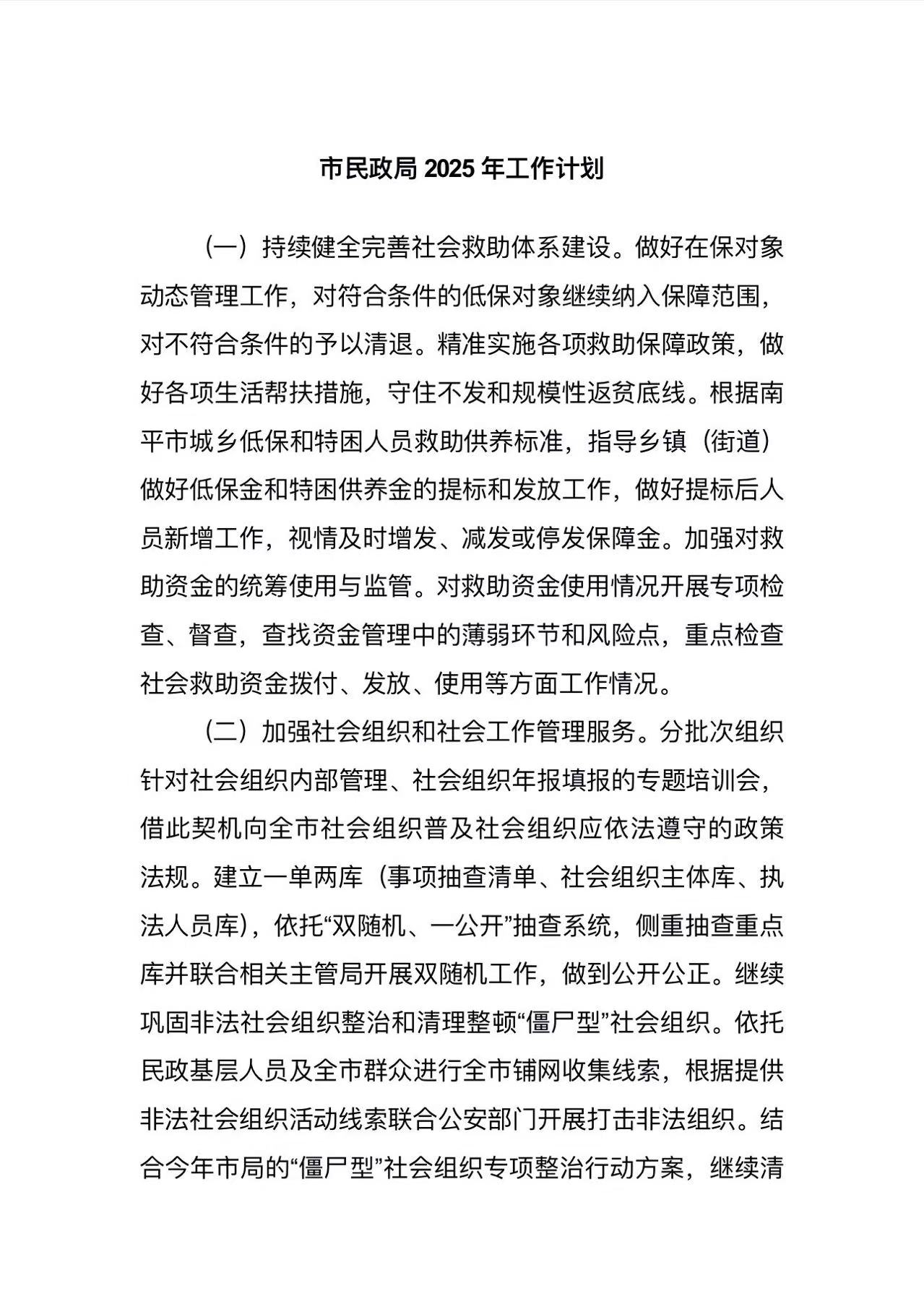 市民政局 2025 年工作计划

（一）持续健全完善社会救助体系建设。做好在保对象动态管理工作，对符合条件的低保对象继续纳入保障范围，对不符合条件的予以清退。精准实施各项救助保障政策，做好各项生活帮扶措施，守住不发和规模性返贫底线。根据南平市城乡低保和特困人员救助供养标准，指导乡镇（街道）做好低保金和特困供养金的提标和发放工作，做好提标后人员新增工作，视情及时增发、减发或停发保障金。加强对救助资金的统筹使用与监管。对救助资金使用情况开展专项检查、督查，查找资金管理中的薄弱环节和风险点，重点检查社会救助资金拨付、发放、使用等方面工作情况。

（二）加强社会组织和社会工作管理服务。分批次组织针对社会组织内部管理、社会组织年报填报的专题培训会，借此契机向全市社会组织普及社会组织应依法遵守的政策法规。建立一单两库（事项抽查清单、社会组织主体库、执法人员库），依托“双随机、一公开”抽查系统，侧重抽查重点库并联合相关主管局开展双随机工作，做到公开公正。继续巩固非法社会组织整治和清理整顿“僵尸型”社会组织。依托民政基层人员及全市群众进行全市铺网收集线索，根据提供非法社会组织活动线索联合公安部门开展打击非法组织。结合今年市局的“僵尸型”社会组织专项整治行动方案，继续清